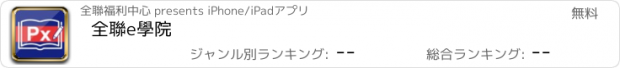 Px

全聯福利中心 presents iPhone/iPadアプリ

無料

全聯e學院

ジャンル別ランキング: --

総合ランキング: --